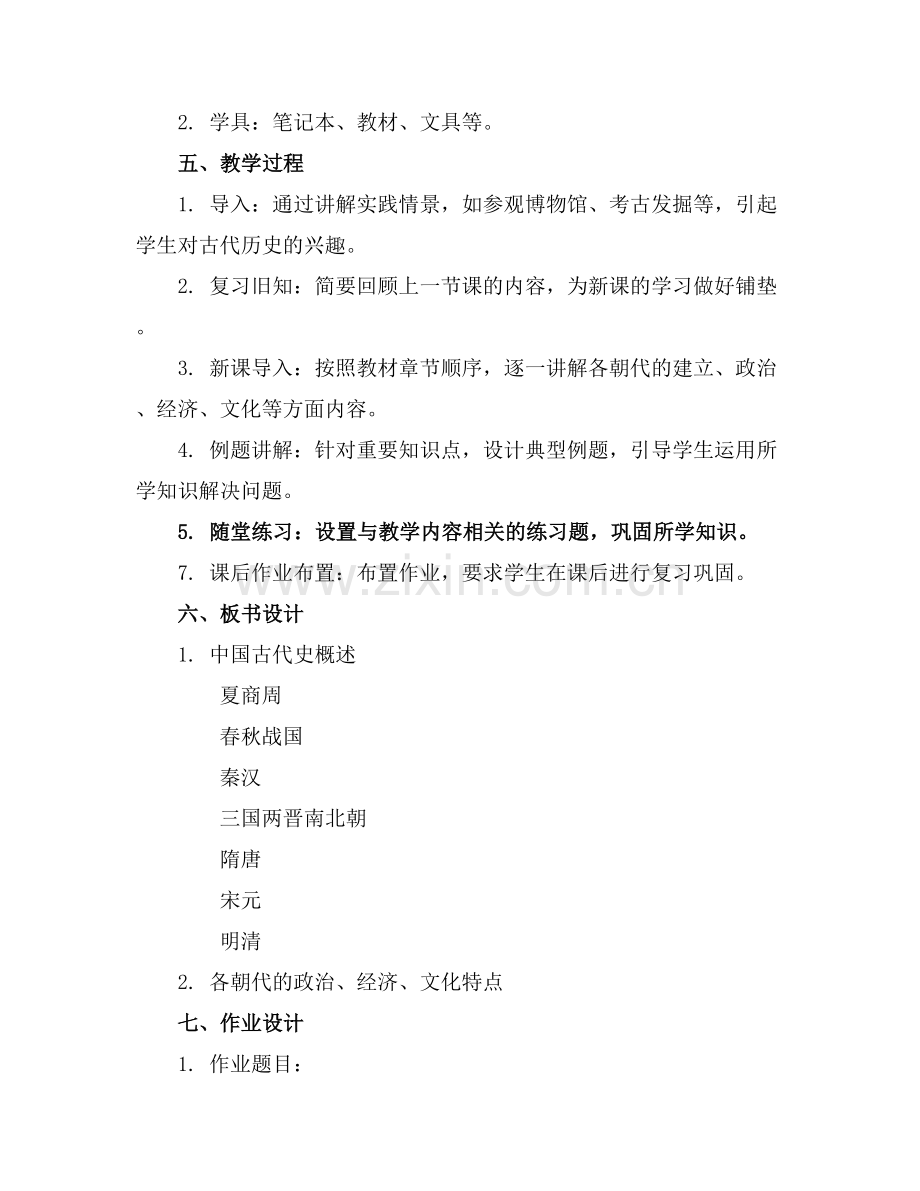 2.学具：笔记本、教材、文具等。

五、教学过程

1.导入：通过讲解实践情景，如参观博物馆、考古发掘等，引起学生对古代历史的兴趣。

2.复习旧知：简要回顾上一节课的内容，为新课的学习做好铺垫。

3.新课导入：按照教材章节顺序，逐一讲解各朝代的建立、政治、经济、文化等方面内容。

4.例题讲解：针对重要知识点，设计典型例题，引导学生运用所学知识解决问题。

5.随堂练习：设置与教学内容相关的练习题，巩固所学知识。

7.课后作业布置：布置作业，要求学生在课后进行复习巩固。

六、板书设计

1.中国古代史概述

夏商周

春秋战国

秦汉

三国两晋南北朝

隋唐

宋元

明清

2.各朝代的政治、经济、文化特点

七、作业设计

1.作业题目：

www.zixin.com.cn